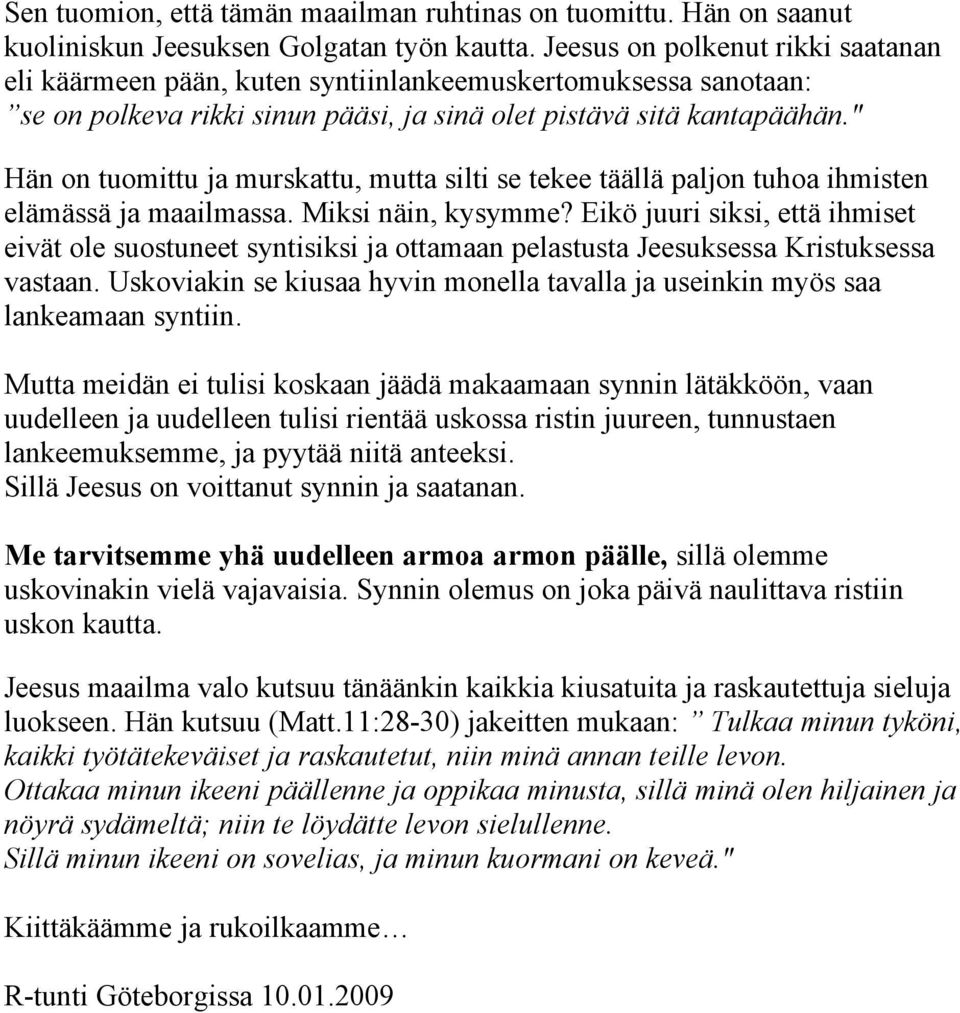 Sen tuomion, että tämän maailman ruhtinas on tuomittu. Hän on saanut kuoliniskun Jeesuksen Golgatan työn kautta. Jeesus on polkenut rikki saatanan eli käärmeen pään, kuten syntiinlankeemuskertomuksessa sanotaan: ”se on polkeva rikki sinun pääsi, ja sinä olet pistävä sitä kantapäähän."

Hän on tuomittu ja murskattu, mutta silti se tekee täällä paljon tuhoa ihmisten elämässä ja maailmassa. Miksi näin, kysymme? Eikö juuri siksi, että ihmiset eivät ole suostuneet syntisiksi ja ottamaan pelastusta Jeesuksessa Kristuksessa vastaan. Uskoviakin se kiusaa hyvin monella tavalla ja useinkin myös saa lankeamaan syntiin.

Mutta meidän ei tulisi koskaan jäädä makaamaan synnin lätäkköön, vaan uudelleen ja uudelleen tulisi rientää uskossa ristin juureen, tunnustaen lankeemuksemme, ja pyytää niitä anteeksi.
Sillä Jeesus on voittanut synnin ja saatanan.

Me tarvitsemme yhä uudelleen armoa armon päälle, sillä olemme uskovinakin vielä vajavaisia. Synnin olemus on joka päivä naulittava ristiin uskon kautta.

Jeesus maailma valo kutsuu tänäänkin kaikkia kiusatuita ja raskautettuja sieluja luokseen. Hän kutsuu (Matt.11:28-30) jakeitten mukaan: ” Tulkaa minun tyköni, kaikki työtätekeväiset ja raskautetut, niin minä annan teille levon.
Ottakaa minun ikeeni päällenne ja oppikaa minusta, sillä minä olen hiljainen ja nöyrä sydämeltä; niin te löydätte levon sielullenne.
Sillä minun ikeeni on sovelias, ja minun kuormani on keveä."

Kiittäkäämme ja rukoilkaamme…

R-tunti Göteborgissa 10.01.2009